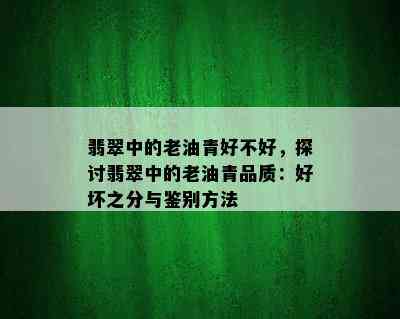 翡翠中的老油青好不好，探讨翡翠中的老油青品质：好坏之分与鉴别方法